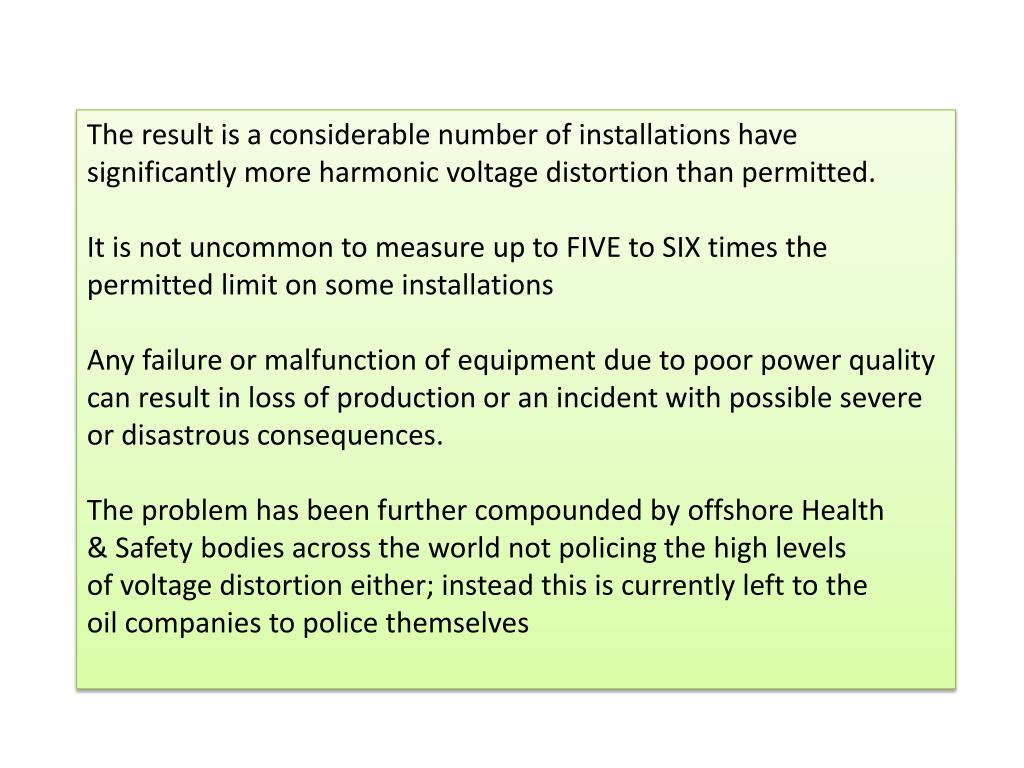 The result is a considerable number of installations have significantly more harmonic voltage distortion than permitted.

It is not uncommon to measure up to FIVE to SIX times the permitted limit on some installations

Any failure or malfunction of equipment due to poor power quality can result in loss of production or an incident with possible severe or disastrous consequences.

The problem has been further compounded by offshore Health & Safety bodies across the world not policing the high levels of voltage distortion either; instead this is currently left to the oil companies to police themselves